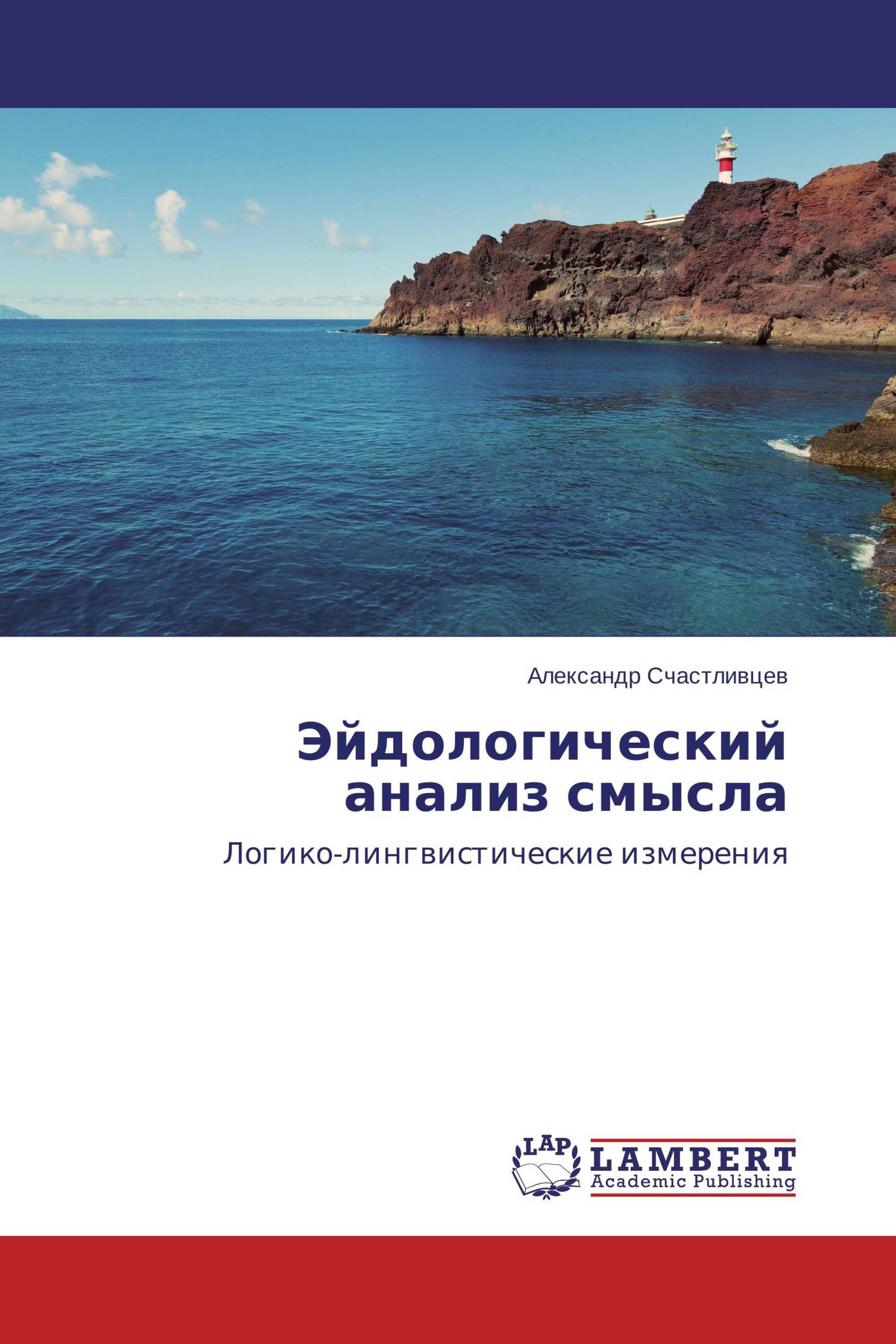 Александр Счастливцев

Эйдологический анализ смысла

Логико-лингвистические измерения

LAP

LAMBERT
Academic Publishing